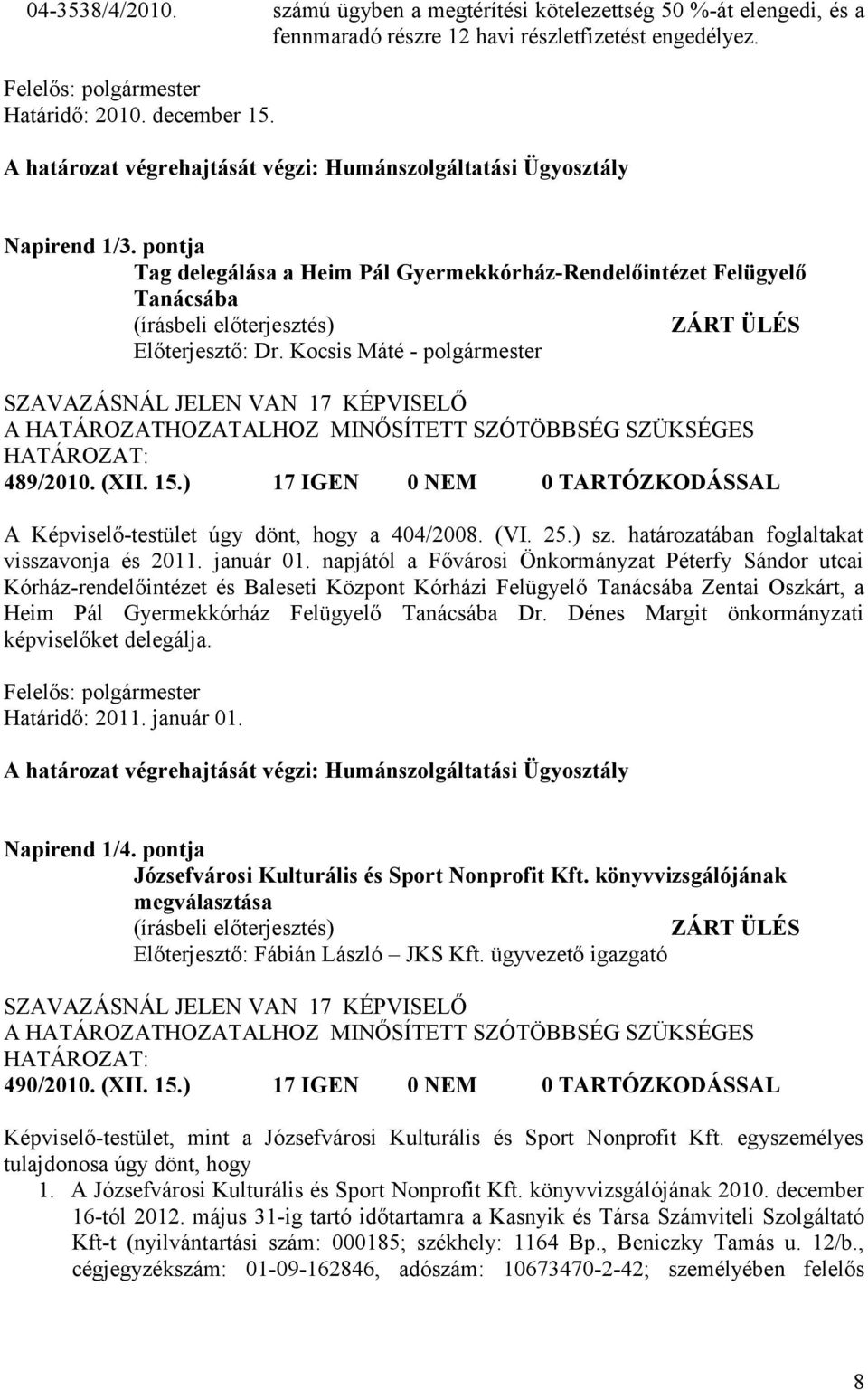 04-3538/4/2010. számú ügyben a megtérítési kötelezettség 50 %-át elengedi, és a fennmaradó részre 12 havi részletfizetést engedélyez.

Felelős: polgármester
Határidő: 2010. december 15.

A határozat végrehajtását végzi: Humánszolgáltatási Ügyosztály

Napirend 1/3. pontja
Tag delegálása a Heim Pál Gyermekkórház-Rendelőintézet Felügyelő Tanácsába
(írásbeli előterjesztés) ZÁRT ÜLÉS
Előterjesztő: Dr. Kocsis Máté - polgármester

SZAVAZÁSNÁL JELEN VAN 17 KÉPVISELŐ
A HATÁROZATHOZATALHOZ MINŐSÍTETT SZÓTÖBBSÉG SZÜKSÉGES
HATÁROZAT:
489/2010. (XII. 15.) 17 IGEN 0 NEM 0 TARTÓZKODÁSSAL

A Képviselő-testület úgy dönt, hogy a 404/2008. (VI. 25.) sz. határozatában foglaltakat visszavonja és 2011. január 01. napjától a Fővárosi Önkormányzat Péterfy Sándor utcai Kórház-rendelőintézet és Baleseti Központ Kórházi Felügyelő Tanácsába Zentai Oszkárt, a Heim Pál Gyermekkórház Felügyelő Tanácsába Dr. Dénes Margit önkormányzati képviselőket delegálja.

Felelős: polgármester
Határidő: 2011. január 01.

A határozat végrehajtását végzi: Humánszolgáltatási Ügyosztály

Napirend 1/4. pontja
Józsefvárosi Kulturális és Sport Nonprofit Kft. könyvvizsgálójának megválasztása
(írásbeli előterjesztés) ZÁRT ÜLÉS
Előterjesztő: Fábián László – JKS Kft. ügyvezető igazgató

SZAVAZÁSNÁL JELEN VAN 17 KÉPVISELŐ
A HATÁROZATHOZATALHOZ MINŐSÍTETT SZÓTÖBBSÉG SZÜKSÉGES
HATÁROZAT:
490/2010. (XII. 15.) 17 IGEN 0 NEM 0 TARTÓZKODÁSSAL

Képviselő-testület, mint a Józsefvárosi Kulturális és Sport Nonprofit Kft. egyszemélyes tulajdonosa úgy dönt, hogy
1. A Józsefvárosi Kulturális és Sport Nonprofit Kft. könyvvizsgálójának 2010. december 16-tól 2012. május 31-ig tartó időtartamra a Kasnyik és Társa Számviteli Szolgáltató Kft-t (nyilvántartási szám: 000185; székhely: 1164 Bp., Beniczky Tamás u. 12/b., cégjegyzékszám: 01-09-162846, adószám: 10673470-2-42; személyében felelős

8